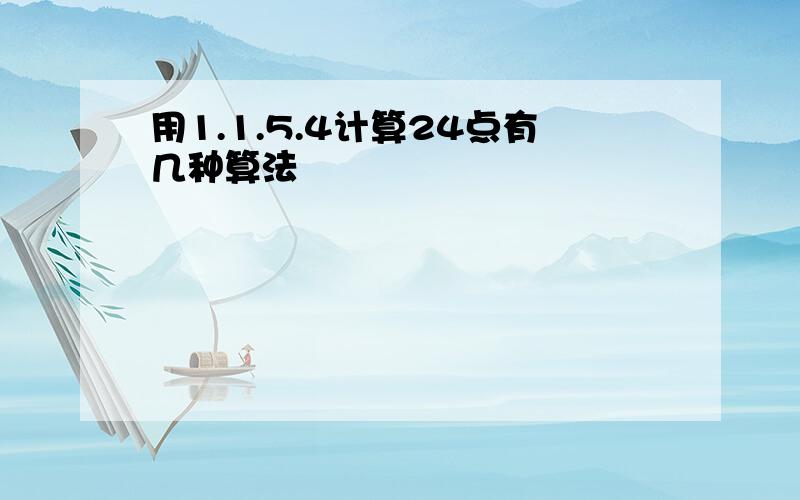 用1.1.5.4计算24点有几种算法